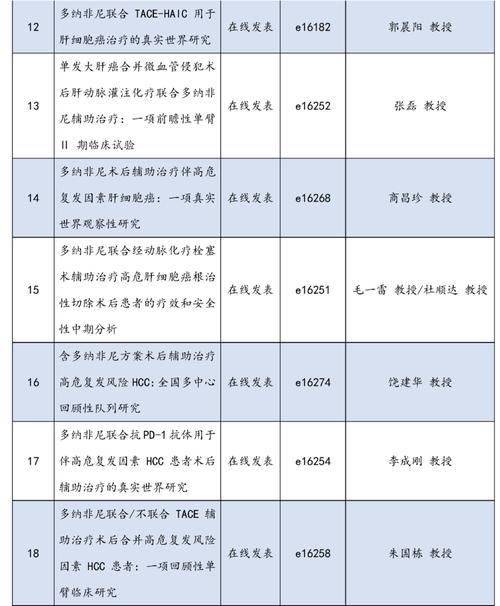 | 12 | 多纳非尼联合 TACE-HAIC 用于肝细胞癌治疗的真实世界研究 | 在线发表 | e16182 | 郭晨阳 教授 |
|---|---|---|---|---|
| 13 | 单发大肝癌合并微血管侵犯术后肝动脉灌注化疗联合多纳非尼辅助治疗：一项前瞻性单臂 II 期临床试验 | 在线发表 | e16252 | 张磊 教授 |
| 14 | 多纳非尼术后辅助治疗伴高危复发因素肝细胞癌：一项真实世界观察性研究 | 在线发表 | e16268 | 商昌珍 教授 |
| 15 | 多纳非尼联合经动脉化疗栓塞术辅助治疗高危肝细胞癌根治性切除术后患者的疗效和安全性中期分析 | 在线发表 | e16251 | 毛一雷 教授/杜顺达 教授 |
| 16 | 含多纳非尼方案术后辅助治疗高危复发风险 HCC:全国多中心回顾性队列研究 | 在线发表 | e16274 | 饶建华 教授 |
| 17 | 多纳非尼联合抗PD-1抗体用于伴高危复发因素 HCC 患者术后辅助治疗的真实世界研究 | 在线发表 | e16254 | 李成刚 教授 |
| 18 | 多纳非尼联合/不联合 TACE 辅助治疗术后合并高危复发风险因素 HCC 患者：一项回顾性单臂临床研究 | 在线发表 | e16258 | 朱国栋 教授 |